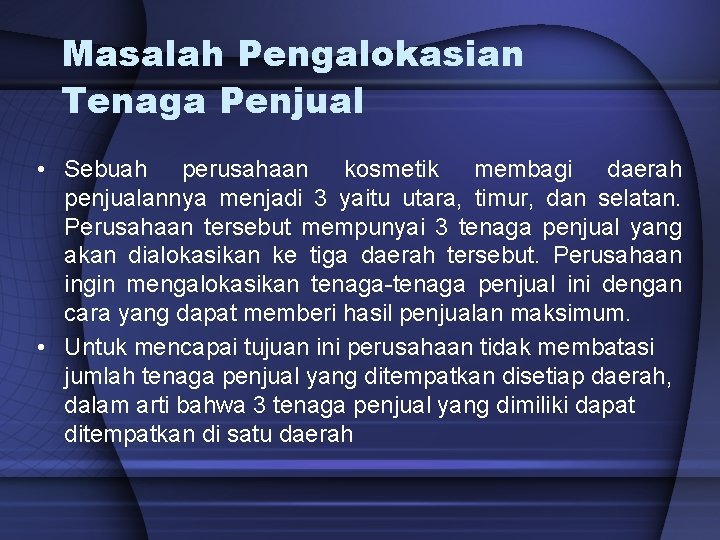 Masalah Pengalokasian Tenaga Penjual

• Sebuah perusahaan kosmetik membagi daerah penjualannya menjadi 3 yaitu utara, timur, dan selatan. Perusahaan tersebut mempunyai 3 tenaga penjual yang akan dialokasikan ke tiga daerah tersebut. Perusahaan ingin mengalokasikan tenaga-tenaga penjual ini dengan cara yang dapat memberi hasil penjualan maksimum.

• Untuk mencapai tujuan ini perusahaan tidak membatasi jumlah tenaga penjual yang ditempatkan disetiap daerah, dalam arti bahwa 3 tenaga penjual yang dimiliki dapat ditempatkan di satu daerah